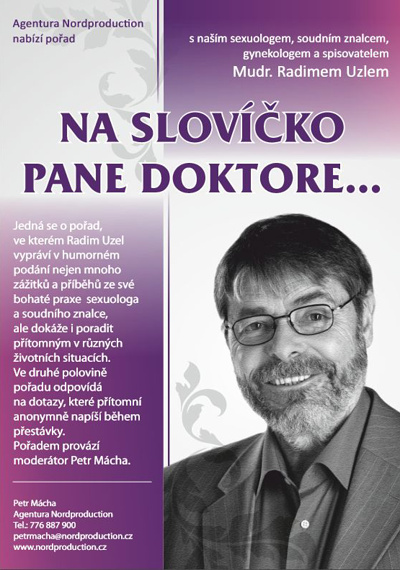 Agentura Nordproduction nabízí pořad

s naším sexuologem, soudním znalcem, gynekologem a spisovatelem
Mudr. Radimem Uzlem

NA SLOVÍČKO PANE DOKTORE...

Jedná se o pořad, ve kterém Radim Uzel vypráví v humorném podání nejen mnoho zážitků a příběhů ze své bohaté praxe sexuologa a soudního znalce, ale dokáže i poradit přítomným v různých životních situacích. Ve druhé polovině pořadu odpovídá na dotazy, které přítomní anonymně napíší během přestávky. Pořadem provází moderátor Petr Mácha.

Petr Mácha
Agentura Nordproduction
Tel.: 776 887 900
petrmacha@nordproduction.cz
www.nordproduction.cz